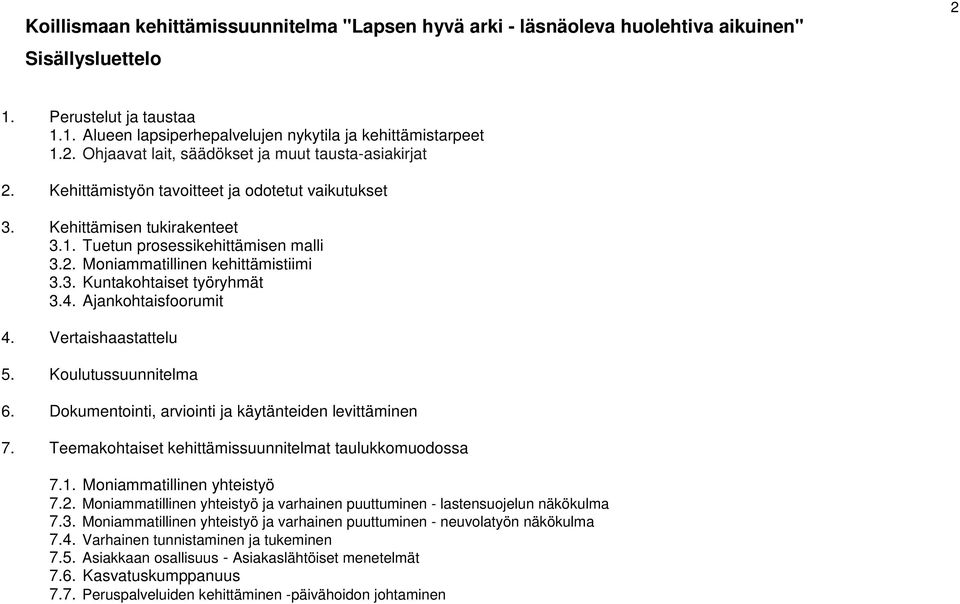 2

Koillismaan kehittämissuunnitelma "Lapsen hyvä arki - läsnäoleva huolehtiva aikuinen"

Sisällysluettelo

1. Perustelut ja taustaa
1.1. Alueen lapsiperhepalvelujen nykytila ja kehittämistarpeet
1.2. Ohjaavat lait, säädökset ja muut tausta-asiakirjat

2. Kehittämistyön tavoitteet ja odotetut vaikutukset

3. Kehittämisen tukirakenteet
3.1. Tuetun prosessikehittämisen malli
3.2. Moniammatillinen kehittämistiimi
3.3. Kuntakohtaiset työryhmät
3.4. Ajankohtaisfoorumit

4. Vertaishaastattelu

5. Koulutussuunnitelma

6. Dokumentointi, arviointi ja käytänteiden levittäminen

7. Teemakohtaiset kehittämissuunnitelmat taulukkomuodossa

7.1. Moniammatillinen yhteistyö
7.2. Moniammatillinen yhteistyö ja varhainen puuttuminen - lastensuojelun näkökulma
7.3. Moniammatillinen yhteistyö ja varhainen puuttuminen - neuvolatyön näkökulma
7.4. Varhainen tunnistaminen ja tukeminen
7.5. Asiakkaan osallisuus - Asiakaslähtöiset menetelmät
7.6. Kasvatuskumppanuus
7.7. Peruspalveluiden kehittäminen -päivähoidon johtaminen